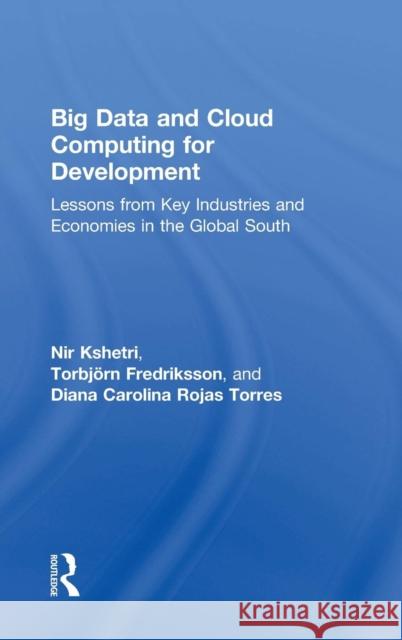 Big Data and Cloud Computing for Development

Lessons from Key Industries and Economies in the Global South

Nir Kshetri, Torbjörn Fredriksson, and Diana Carolina Rojas Torres

ROUTLEDGE